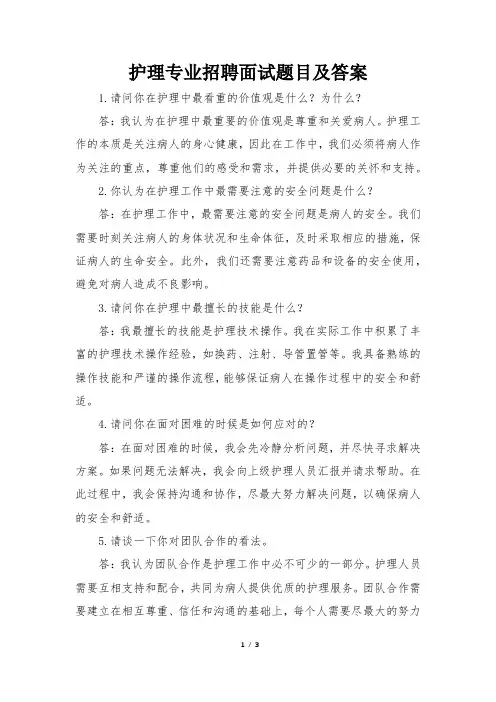 护理专业招聘面试题目及答案

1.请问你在护理中最看重的价值观是什么？为什么？

答：我认为在护理中最重要的价值观是尊重和关爱病人。护理工作的本质是关注病人的身心健康，因此在工作中，我们必须将病人作为关注的重点，尊重他们的感受和需求，并提供必要的关怀和支持。

2.你认为在护理工作中最需要注意的安全问题是什么？

答：在护理工作中，最需要注意的安全问题是病人的安全。我们需要时刻关注病人的身体状况和生命体征，及时采取相应的措施，保证病人的生命安全。此外，我们还需要注意药品和设备的安全使用，避免对病人造成不良影响。

3.请问你在护理中最擅长的技能是什么？

答：我最擅长的技能是护理技术操作。我在实际工作中积累了丰富的护理技术操作经验，如换药、注射、导管置管等。我具备熟练的操作技能和严谨的操作流程，能够保证病人在操作过程中的安全和舒适。

4.请问你在面对困难的时候是如何应对的？

答：在面对困难的时候，我会先冷静分析问题，并尽快寻求解决方案。如果问题无法解决，我会向上级护理人员汇报并请求帮助。在此过程中，我会保持沟通和协作，尽最大努力解决问题，以确保病人的安全和舒适。

5.请谈一下你对团队合作的看法。

答：我认为团队合作是护理工作中必不可少的一部分。护理人员需要互相支持和配合，共同为病人提供优质的护理服务。团队合作需要建立在相互尊重、信任和沟通的基础上，每个人需要尽最大的努力

1 / 3